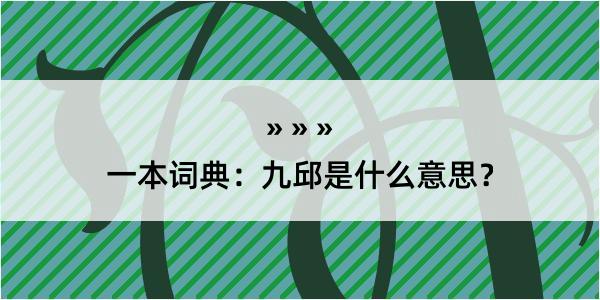 » » »

一本词典：九邱是什么意思？